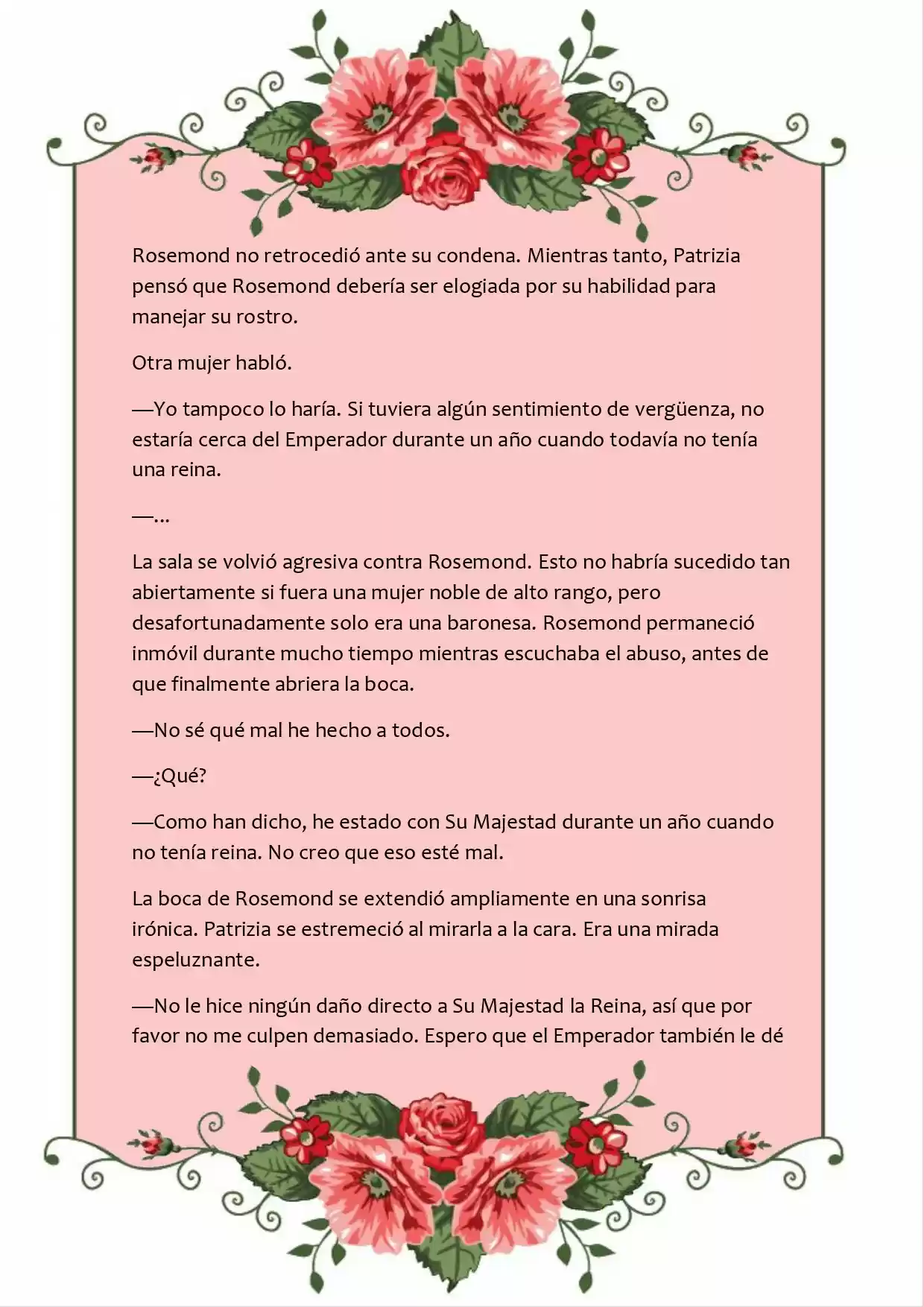 Rosemond no retrocedió ante su condena. Mientras tanto, Patrizia pensó que Rosemond debería ser elogiada por su habilidad para manejar su rostro.

Otra mujer habló.

—Yo tampoco lo haría. Si tuviera algún sentimiento de vergüenza, no estaría cerca del Emperador durante un año cuando todavía no tenía una reina.

—...

La sala se volvió agresiva contra Rosemond. Esto no habría sucedido tan abiertamente si fuera una mujer noble de alto rango, pero desafortunadamente solo era una baronesa. Rosemond permaneció inmóvil durante mucho tiempo mientras escuchaba el abuso, antes de que finalmente abriera la boca.

—No sé qué mal he hecho a todos.

—¿Qué?

—Como han dicho, he estado con Su Majestad durante un año cuando no tenía reina. No creo que eso esté mal.

La boca de Rosemond se extendió ampliamente en una sonrisa irónica. Patrizia se estremeció al mirarla a la cara. Era una mirada espeluznante.

—No le hice ningún daño directo a Su Majestad la Reina, así que por favor no me culpen demasiado. Espero que el Emperador también le dé